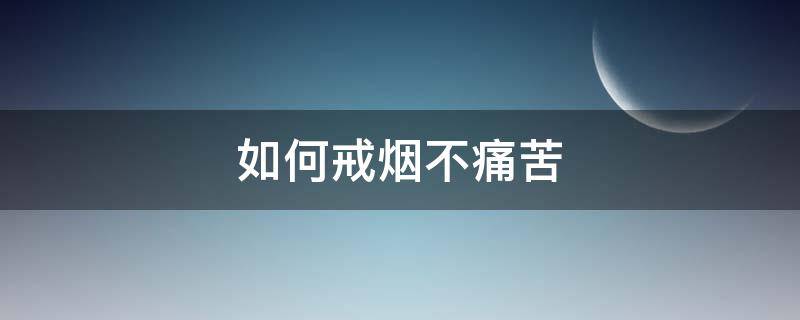 如何戒烟不痛苦